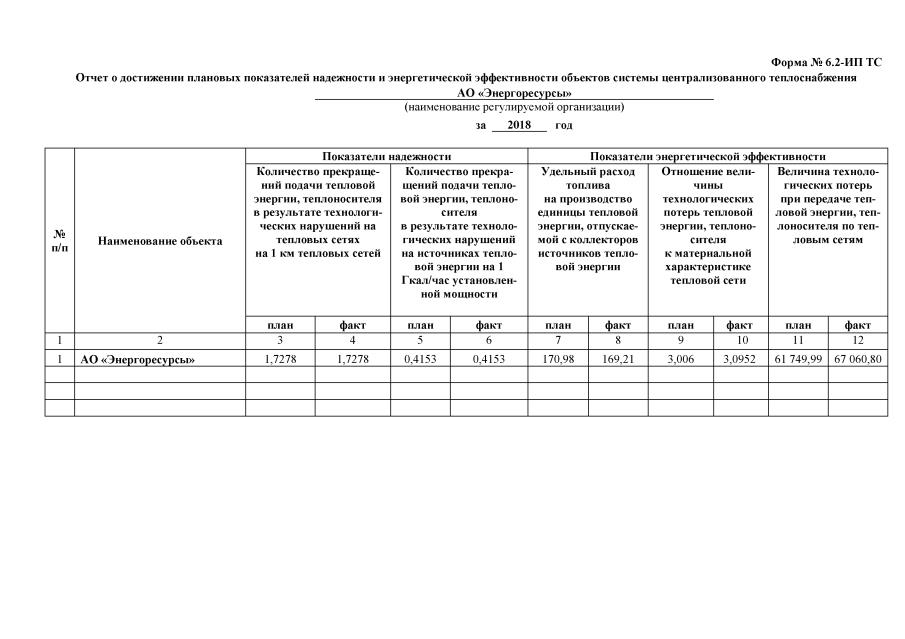 Форма № 6.2-ИП ТС

Отчет о достижении плановых показателей надежности и энергетической эффективности объектов системы централизованного теплоснабжения

АО «Энергоресурсы»

(наименование регулируемой организации)

за 2018 год

| № п/п | Наименование объекта | Показатели надежности | | | | Показатели энергетической эффективности | | | | | |
|---|---|---|---|---|---|---|---|---|---|---|---|
| | | Количество прекращений подачи тепловой энергии, теплоносителя в результате технологических нарушений на тепловых сетях на 1 км тепловых сетей | | Количество прекращений подачи тепловой энергии, теплоносителя в результате технологических нарушений на источниках тепловой энергии на 1 Гкал/час установленной мощности | | Удельный расход топлива на производство единицы тепловой энергии, отпускаемой с коллекторов источников тепловой энергии | | Отношение величины технологических потерь тепловой энергии, теплоносителя к материальной характеристике тепловой сети | | Величина технологических потерь при передаче тепловой энергии, теплоносителя по тепловым сетям | |
| | | план | факт | план | факт | план | факт | план | факт | план | факт |
| 1 | 2 | 3 | 4 | 5 | 6 | 7 | 8 | 9 | 10 | 11 | 12 |
| 1 | АО «Энергоресурсы» | 1,7278 | 1,7278 | 0,4153 | 0,4153 | 170,98 | 169,21 | 3,006 | 3,0952 | 61 749,99 | 67 060,80 |
| | | | | | | | | | | | |
| | | | | | | | | | | | |
| | | | | | | | | | | | |